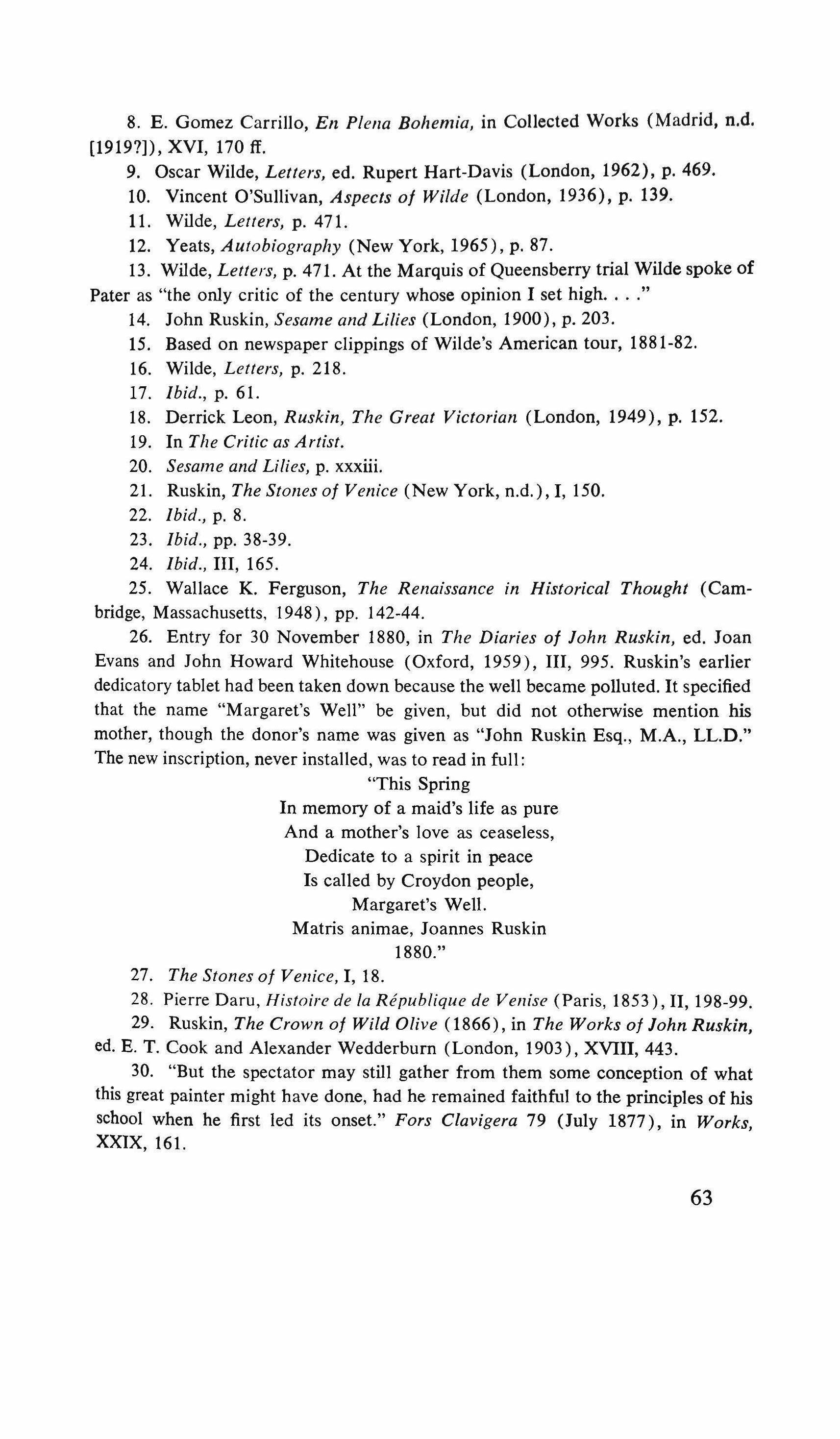 8. E. Gomez Carrillo, En Plena Bohemia, in Collected Works (Madrid, n.d. [1919?]), XVI, 170 ff.

9. Oscar Wilde, Letters, ed. Rupert Hart-Davis (London, 1962), p. 469.

10. Vincent O'Sullivan, Aspects of Wilde (London, 1936), p. 139.

11. Wilde, Letters, p. 471.

12. Yeats, Autobiography (New York, 1965), p. 87.

13. Wilde, Letters, p. 471. At the Marquis of Queensberry trial Wilde spoke of Pater as "the only critic of the century whose opinion I set high. . . ."

14. John Ruskin, Sesame and Lilies (London, 1900), p. 203.

15. Based on newspaper clippings of Wilde's American tour, 1881-82.

16. Wilde, Letters, p. 218.

17. Ibid., p. 61.

18. Derrick Leon, Ruskin, The Great Victorian (London, 1949), p. 152.

19. In The Critic as Artist.

20. Sesame and Lilies, p. xxxiii.

21. Ruskin, The Stones of Venice (New York, n.d.), I, 150.

22. Ibid., p. 8.

23. Ibid., pp. 38-39.

24. Ibid., III, 165.

25. Wallace K. Ferguson, The Renaissance in Historical Thought (Cambridge, Massachusetts, 1948), pp. 142-44.

26. Entry for 30 November 1880, in The Diaries of John Ruskin, ed. Joan Evans and John Howard Whitehouse (Oxford, 1959), III, 995. Ruskin's earlier dedicatory tablet had been taken down because the well became polluted. It specified that the name "Margaret's Well" be given, but did not otherwise mention his mother, though the donor's name was given as "John Ruskin Esq., M.A., LL.D." The new inscription, never installed, was to read in full:

"This Spring
In memory of a maid's life as pure
And a mother's love as ceaseless,
Dedicate to a spirit in peace
Is called by Croydon people,
Margaret's Well.
Matris animae, Joannes Ruskin
1880."

27. The Stones of Venice, I, 18.

28. Pierre Daru, Histoire de la République de Venise (Paris, 1853), II, 198-99.

29. Ruskin, The Crown of Wild Olive (1866), in The Works of John Ruskin, ed. E. T. Cook and Alexander Wedderburn (London, 1903), XVIII, 443.

30. "But the spectator may still gather from them some conception of what this great painter might have done, had he remained faithful to the principles of his school when he first led its onset." Fors Clavigera 79 (July 1877), in Works, XXIX, 161.

63